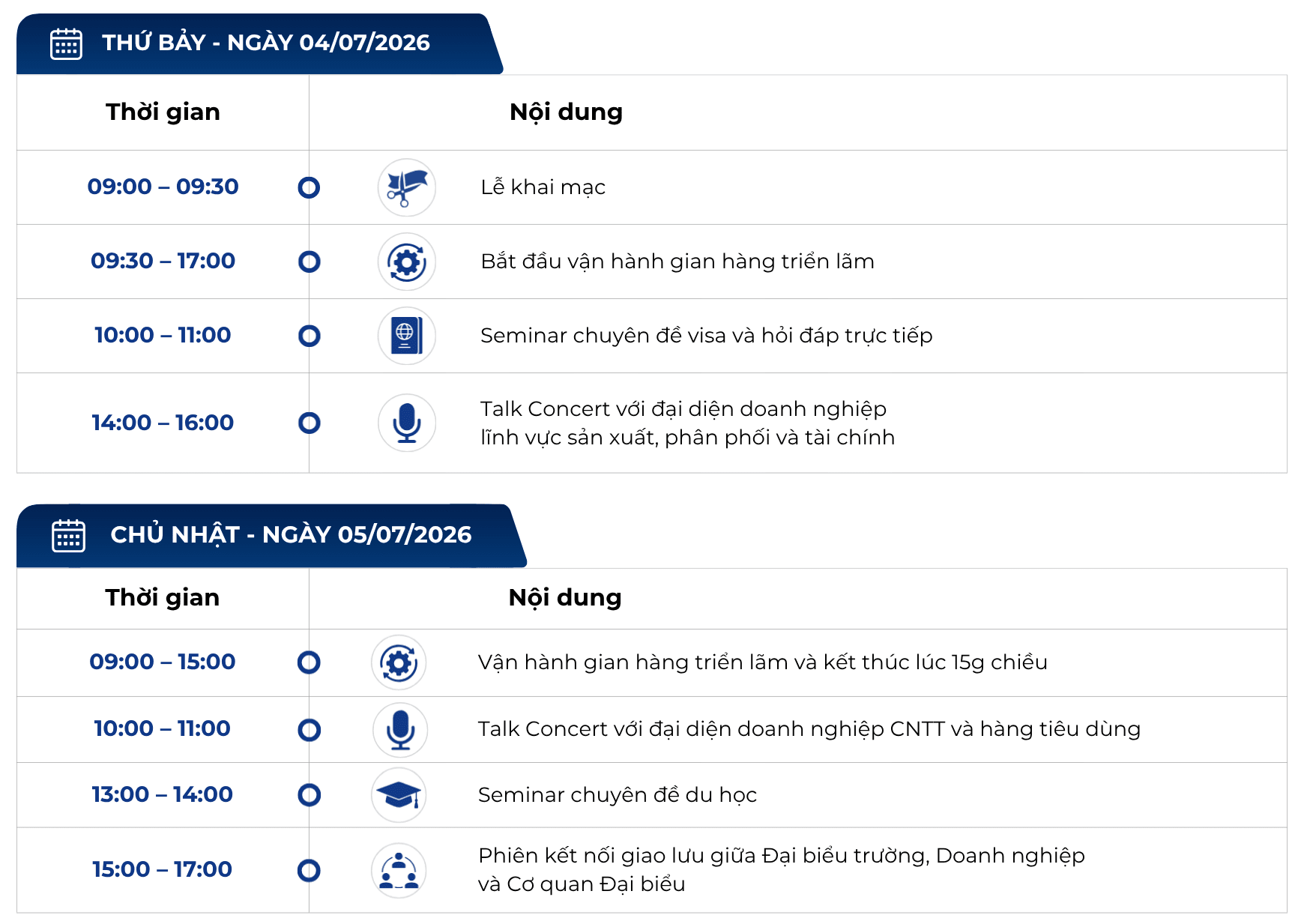 THỨ BẢY - NGÀY 04/07/2026

| Thời gian | Nội dung |
|---|---|
| 09:00 – 09:30 | Lễ khai mạc |
| 09:30 – 17:00 | Bắt đầu vận hành gian hàng triển lãm |
| 10:00 – 11:00 | Seminar chuyên đề visa và hỏi đáp trực tiếp |
| 14:00 – 16:00 | Talk Concert với đại diện doanh nghiệp lĩnh vực sản xuất, phân phối và tài chính |

CHỦ NHẬT - NGÀY 05/07/2026

| Thời gian | Nội dung |
|---|---|
| 09:00 – 15:00 | Vận hành gian hàng triển lãm và kết thúc lúc 15g chiều |
| 10:00 – 11:00 | Talk Concert với đại diện doanh nghiệp CNTT và hàng tiêu dùng |
| 13:00 – 14:00 | Seminar chuyên đề du học |
| 15:00 – 17:00 | Phiên kết nối giao lưu giữa Đại biểu trường, Doanh nghiệp và Cơ quan Đại biểu |